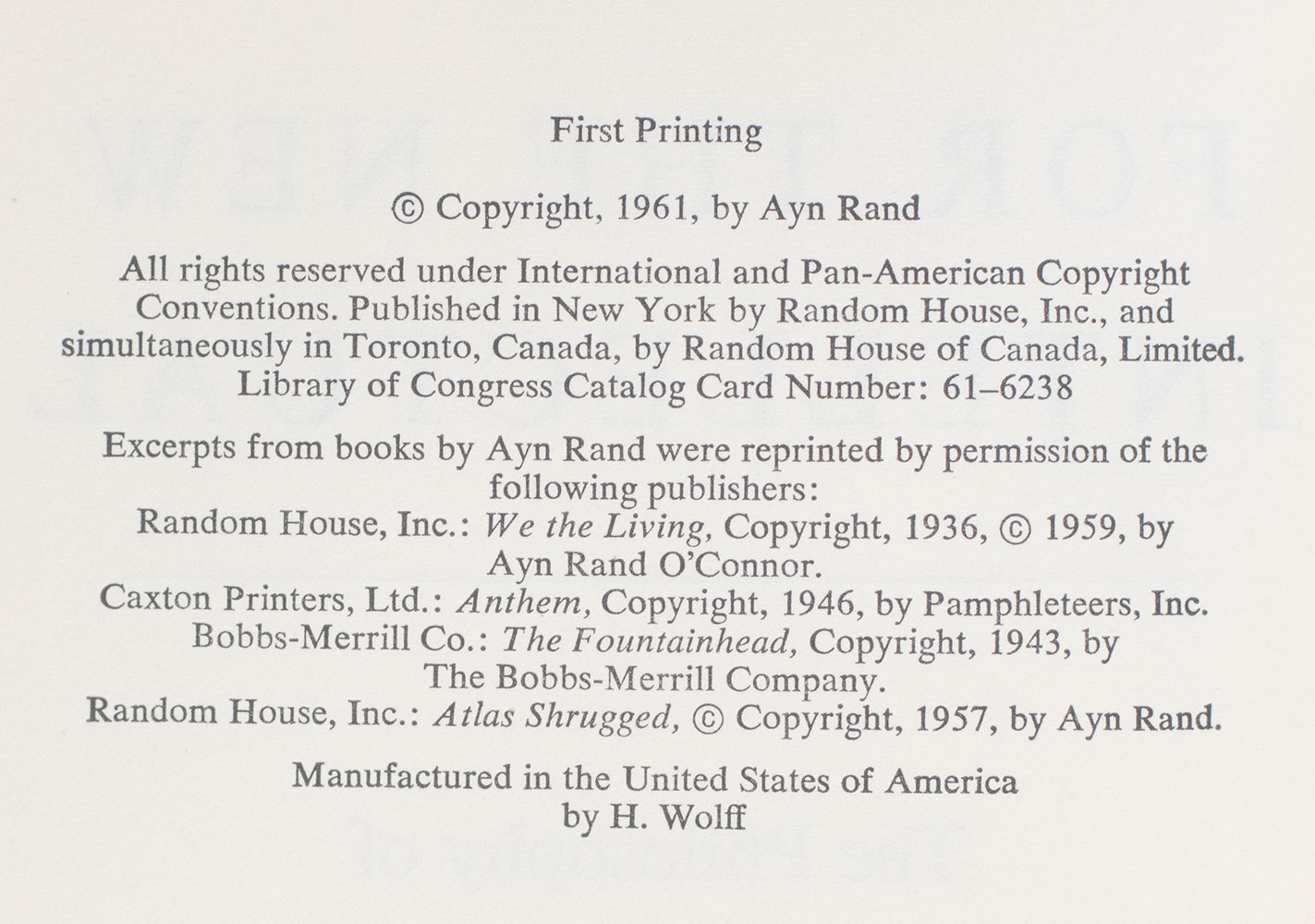 First Printing

© Copyright, 1961, by Ayn Rand

All rights reserved under International and Pan-American Copyright Conventions. Published in New York by Random House, Inc., and simultaneously in Toronto, Canada, by Random House of Canada, Limited. Library of Congress Catalog Card Number: 61-6238

Excerpts from books by Ayn Rand were reprinted by permission of the following publishers:
Random House, Inc.: We the Living, Copyright, 1936, © 1959, by Ayn Rand O'Connor.
Caxton Printers, Ltd.: Anthem, Copyright, 1946, by Pamphleteers, Inc.
Bobbs-Merrill Co.: The Fountainhead, Copyright, 1943, by The Bobbs-Merrill Company.
Random House, Inc.: Atlas Shrugged, © Copyright, 1957, by Ayn Rand.

Manufactured in the United States of America
by H. Wolff